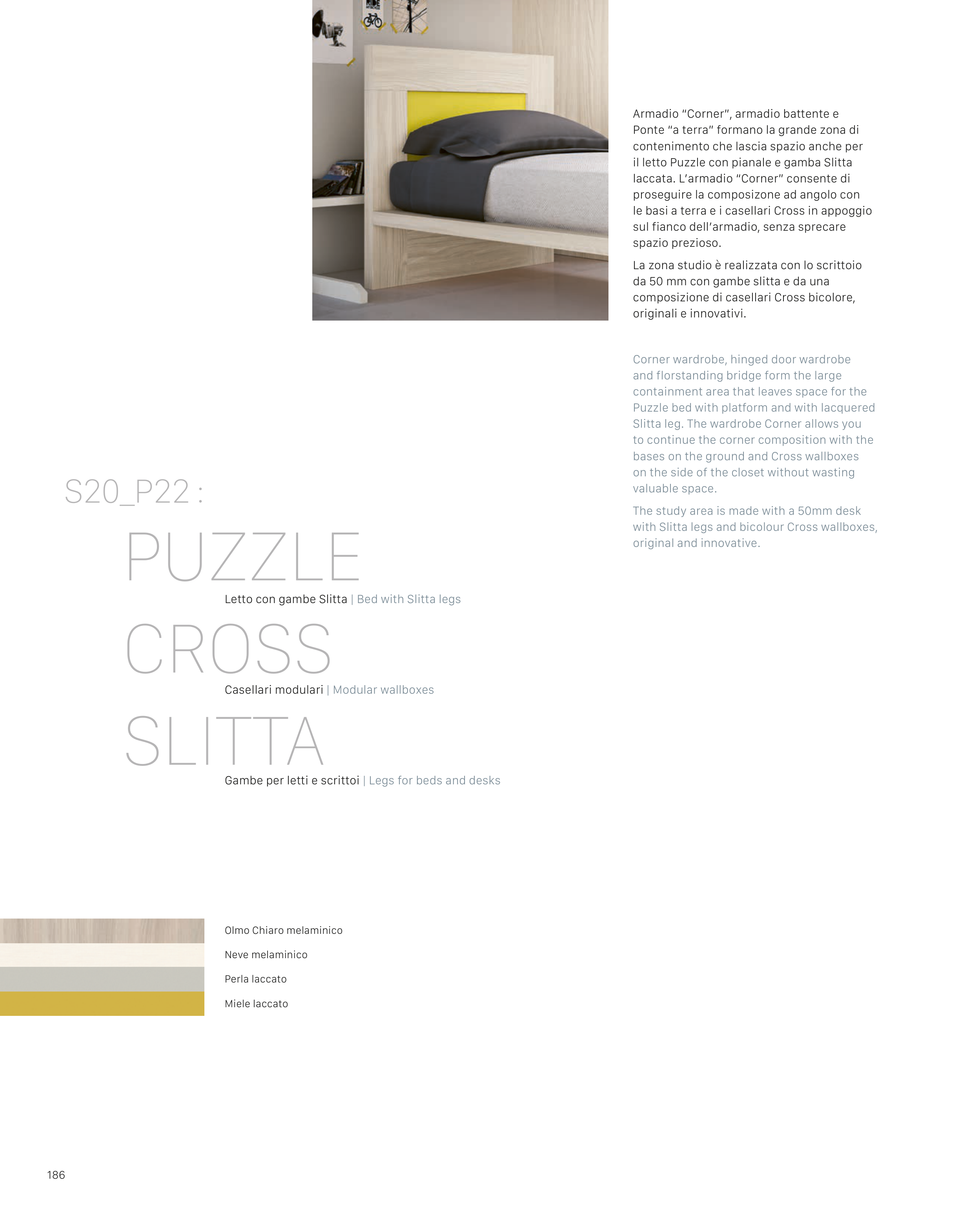 Armadio “Corner”, armadio battente e Ponte “a terra” formano la grande zona di contenimento che lascia spazio anche per il letto Puzzle con pianale e gamba Slitta laccata. L’armadio “Corner” consente di proseguire la composizone ad angolo con le basi a terra e i casellari Cross in appoggio sul fianco dell’armadio, senza sprecare spazio prezioso.

La zona studio è realizzata con lo scrittoio da 50 mm con gambe slitta e da una composizione di casellari Cross bicolore, originali e innovativi.

Corner wardrobe, hinged door wardrobe and florstanding bridge form the large containment area that leaves space for the Puzzle bed with platform and with lacquered Slitta leg. The wardrobe Corner allows you to continue the corner composition with the bases on the ground and Cross wallboxes on the side of the closet without wasting valuable space.

The study area is made with a 50mm desk with Slitta legs and bicolour Cross wallboxes, original and innovative.

S20_P22 :

PUZZLE

Letto con gambe Slitta | Bed with Slitta legs

CROSS

Casellari modulari | Modular wallboxes

SLITTA

Gambe per letti e scrittoi | Legs for beds and desks

Olmo Chiaro melaminico

Neve melaminico

Perla laccato

Miele laccato

186